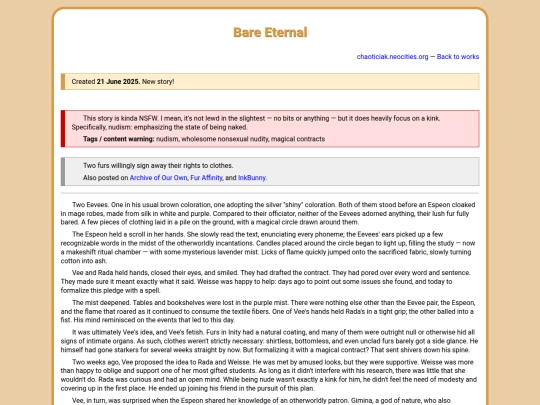 Bare Eternal

chaoticiak.neocities.org — Back to works

Created **21 June 2025.** New story!

This story is kinda NSFW. I mean, it's not lewd in the slightest — no bits or anything — but it does heavily focus on a kink. Specifically, nudism: emphasizing the state of being naked.

**Tags / content warning:** nudism, wholesome nonsexual nudity, magical contracts

Two furs willingly sign away their rights to clothes.

Also posted on Archive of Our Own, Fur Affinity, and InkBunny.

Two Eevees. One in his usual brown coloration, one adopting the silver "shiny" coloration. Both of them stood before an Espeon cloaked in mage robes, made from silk in white and purple. Compared to their officiator, neither of the Eevees adorned anything, their lush fur fully bared. A few pieces of clothing laid in a pile on the ground, with a magical circle drawn around them.

The Espeon held a scroll in her hands. She slowly read the text, enunciating every phoneme; the Eevees' ears picked up a few recognizable words in the midst of the otherworldly incantations. Candles placed around the circle began to light up, filling the study — now a makeshift ritual chamber — with some mysterious lavender mist. Licks of flame quickly jumped onto the sacrificed fabric, slowly turning cotton into ash.

Vee and Rada held hands, closed their eyes, and smiled. They had drafted the contract. They had pored over every word and sentence. They made sure it meant exactly what it said. Weisse was happy to help: days ago to point out some issues she found, and today to formalize this pledge with a spell.

The mist deepened. Tables and bookshelves were lost in the purple mist. There were nothing else other than the Eevee pair, the Espeon, and the flame that roared as it continued to consume the textile fibers. One of Vee's hands held Rada's in a tight grip; the other balled into a fist. His mind reminisced on the events that led to this day.

It was ultimately Vee's idea, and Vee's fetish. Furs in Inity had a natural coating, and many of them were outright null or otherwise hid all signs of intimate organs. As such, clothes weren't strictly necessary: shirtless, bottomless, and even unclad furs barely got a side glance. He himself had gone starkers for several weeks straight by now. But formalizing it with a magical contract? That sent shivers down his spine.

Two weeks ago, Vee proposed the idea to Rada and Weisse. He was met by amused looks, but they were supportive. Weisse was more than happy to oblige and support one of her most gifted students. As long as it didn't interfere with his research, there was little that she wouldn't do. Rada was curious and had an open mind. While being nude wasn't exactly a kink for him, he didn't feel the need of modesty and covering up in the first place. He ended up joining his friend in the pursuit of this plan.

Vee, in turn, was surprised when the Espeon shared her knowledge of an otherworldly patron. Gimina, a god of nature, who also